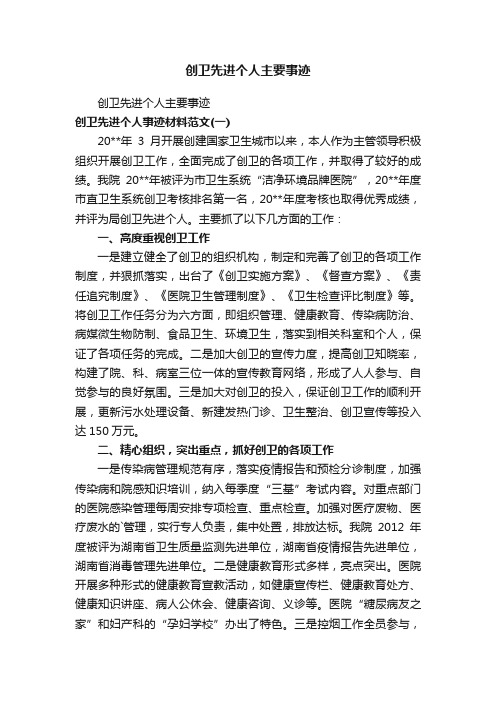 创卫先进个人主要事迹

创卫先进个人主要事迹

创卫先进个人事迹材料范文(一)

20**年 3 月开展创建国家卫生城市以来，本人作为主管领导积极组织开展创卫工作，全面完成了创卫的各项工作，并取得了较好的成绩。我院 20**年被评为市卫生系统“洁净环境品牌医院”，20**年度市直卫生系统创卫考核排名第一名，20**年度考核也取得优秀成绩，并评为局创卫先进个人。主要抓了以下几方面的工作：

一、高度重视创卫工作

一是建立健全了创卫的组织机构，制定和完善了创卫的各项工作制度，并狠抓落实，出台了《创卫实施方案》、《督查方案》、《责任追究制度》、《医院卫生管理制度》、《卫生检查评比制度》等。将创卫工作任务分为六方面，即组织管理、健康教育、传染病防治、病媒微生物防制、食品卫生、环境卫生，落实到相关科室和个人，保证了各项任务的完成。二是加大创卫的宣传力度，提高创卫知晓率，构建了院、科、病室三位一体的宣传教育网络，形成了人人参与、自觉参与的良好氛围。三是加大对创卫的投入，保证创卫工作的顺利开展，更新污水处理设备、新建发热门诊、卫生整治、创卫宣传等投入达 150 万元。

二、精心组织，突出重点，抓好创卫的各项工作

一是传染病管理规范有序，落实疫情报告和预检分诊制度，加强传染病和院感知识培训，纳入每季度“三基”考试内容。对重点部门的医院感染管理每周安排专项检查、重点检查。加强对医疗废物、医疗废水的`管理，实行专人负责，集中处置，排放达标。我院 2012 年度被评为湖南省卫生质量监测先进单位，湖南省疫情报告先进单位，湖南省消毒管理先进单位。二是健康教育形式多样，亮点突出。医院开展多种形式的健康教育宣教活动，如健康宣传栏、健康教育处方、健康知识讲座、病人公休会、健康咨询、义诊等。医院“糖尿病友之家”和妇产科的“孕妇学校”办出了特色。三是控烟工作全员参与，